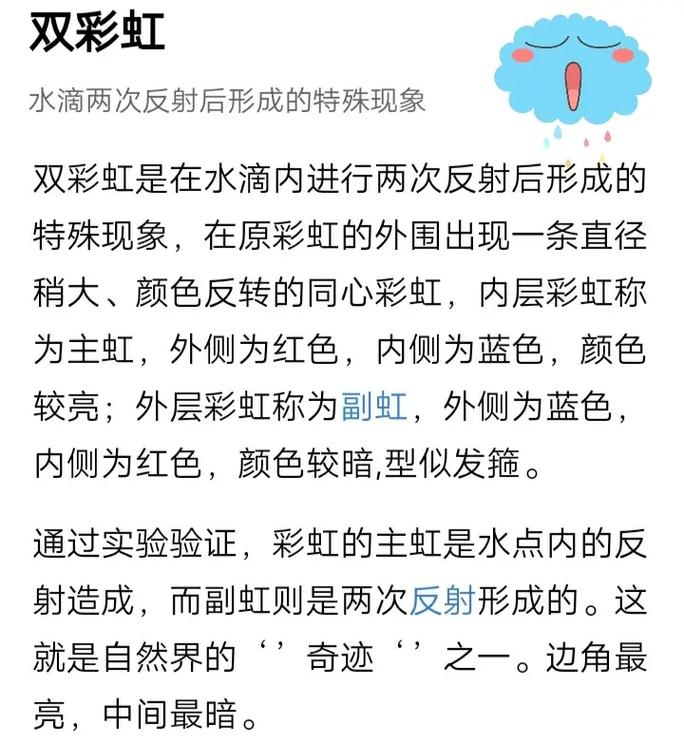 双彩虹

水滴两次反射后形成的特殊现象

双彩虹是在水滴内进行两次反射后形成的特殊现象，在原彩虹的外围出现一条直径稍大、颜色反转的同心彩虹，内层彩虹称为主虹，外侧为红色，内侧为蓝色，颜色较亮；外层彩虹称为副虹，外侧为蓝色，内侧为红色，颜色较暗,型似发箍。

通过实验验证，彩虹的主虹是水点内的反射造成，而副虹则是两次反射形成的。这就是自然界的‘’奇迹‘’之一。边角最亮，中间最暗。